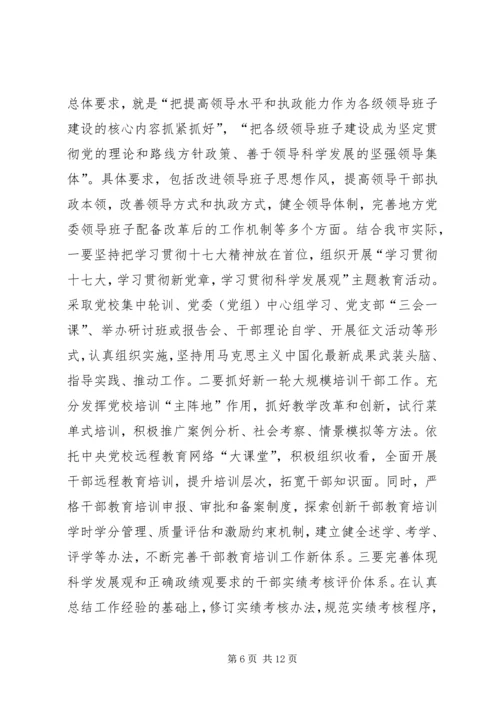 总体要求，就是“把提高领导水平和执政能力作为各级领导班子建设的核心内容抓紧抓好”，“把各级领导班子建设成为坚定贯彻党的理论和路线方针政策、善于领导科学发展的坚强领导集体”。具体要求，包括改进领导班子思想作风，提高领导干部执政本领，改善领导方式和执政方式，健全领导体制，完善地方党委领导班子配备改革后的工作机制等多个方面。结合我市实际，一要坚持把学习贯彻十七大精神放在首位，组织开展“学习贯彻十七大，学习贯彻新党章，学习贯彻科学发展观”主题教育活动。采取党校集中轮训、党委（党组）中心组学习、党支部“三会一课”、举办研讨班或报告会、干部理论自学、开展征文活动等形式，认真组织实施，坚持用马克思主义中国化最新成果武装头脑、指导实践、推动工作。二要抓好新一轮大规模培训干部工作。充分发挥党校培训“主阵地”作用，抓好教学改革和创新，试行菜单式培训，积极推广案例分析、社会考察、情景模拟等方法。依托中央党校远程教育网络“大课堂”，积极组织收看，全面开展干部远程教育培训，提升培训层次，拓宽干部知识面。同时，严格干部教育培训申报、审批和备案制度，探索创新干部教育培训学时学分管理、质量评估和激励约束机制，建立健全述学、考学、评学等办法，不断完善干部教育培训工作新体系。三要完善体现科学发展观和正确政绩观要求的干部实绩考核评价体系。在认真总结工作经验的基础上，修订实绩考核办法，规范实绩考核程序，

第 6 页 共 12 页